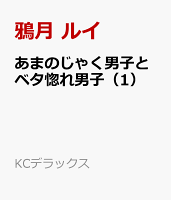 鴉月 ルイ

あまのじゃく男子とベタ惚れ男子（1）

KCデラックス